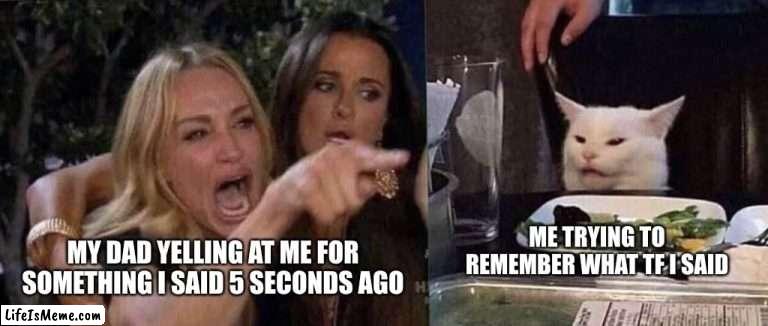 MY DAD YELLING AT ME FOR SOMETHING I SAID 5 SECONDS AGO

ME TRYING TO REMEMBER WHAT TF I SAID

LifeIsMeme.com